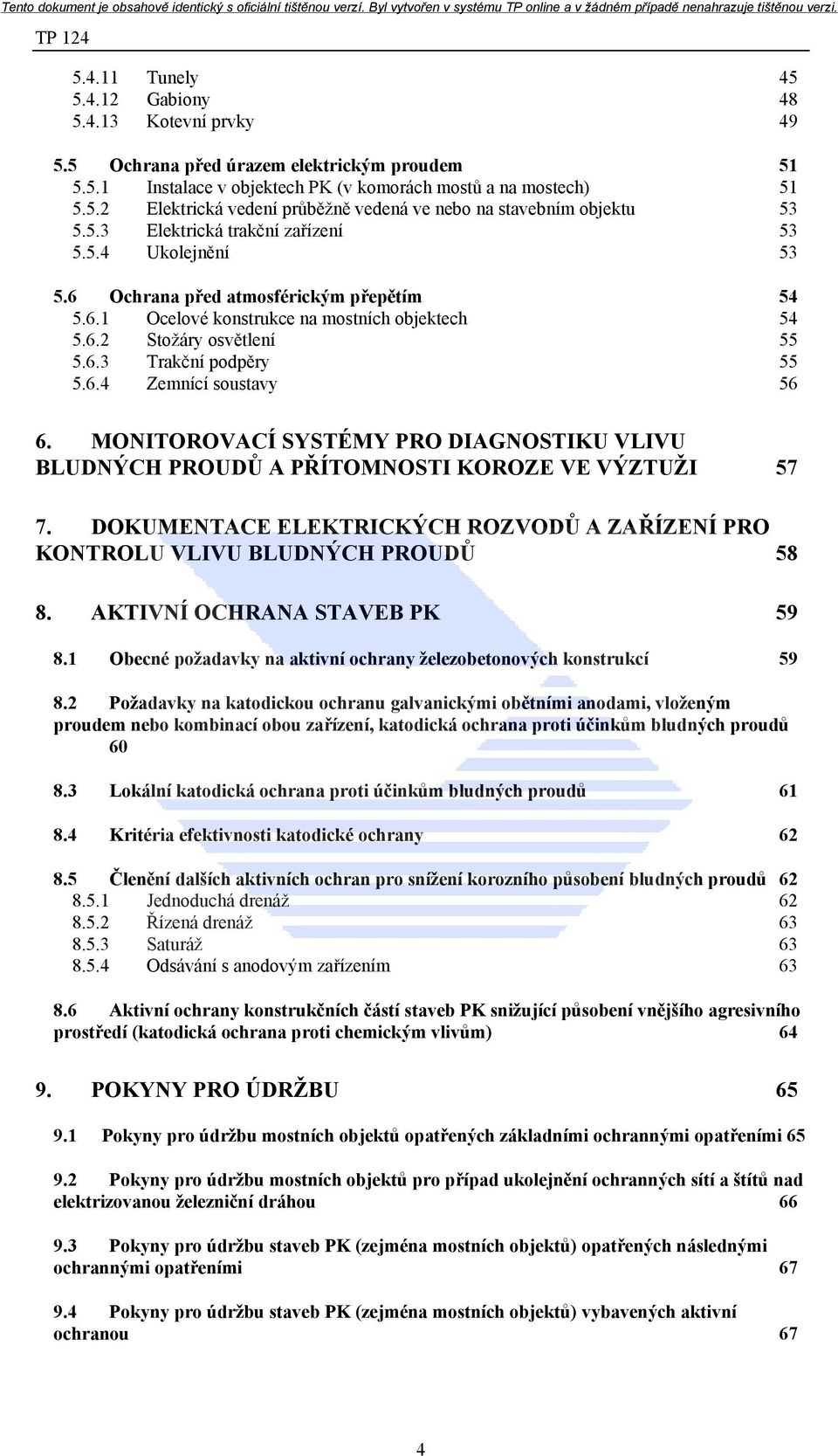 Tento dokument je obsahově identický s oficiální tištěnou verzí. Byl vytvořen v systému TP online a v žádném případě nenahrazuje tištěnou verzi.

TP 124

5.4.11 Tunely 45
5.4.12 Gabiony 48
5.4.13 Kotevní prvky 49

5.5 Ochrana před úrazem elektrickým proudem 51
5.5.1 Instalace v objektech PK (v komorách mostů a na mostech) 51
5.5.2 Elektrická vedení průběžně vedená ve nebo na stavebním objektu 53
5.5.3 Elektrická trakční zařízení 53
5.5.4 Ukolejnění 53

5.6 Ochrana před atmosférickým přepětím 54
5.6.1 Ocelové konstrukce na mostních objektech 54
5.6.2 Stožáry osvětlení 55
5.6.3 Trakční podpěry 55
5.6.4 Zemnící soustavy 56

6. MONITOROVACÍ SYSTÉMY PRO DIAGNOSTIKU VLIVU BLUDNÝCH PROUDŮ A PŘÍTOMNOSTI KOROZE VE VÝZTUŽI 57

7. DOKUMENTACE ELEKTRICKÝCH ROZVODŮ A ZAŘÍZENÍ PRO KONTROLU VLIVU BLUDNÝCH PROUDŮ 58

8. AKTIVNÍ OCHRANA STAVEB PK 59

8.1 Obecné požadavky na aktivní ochrany železobetonových konstrukcí 59

8.2 Požadavky na katodickou ochranu galvanickými obětními anodami, vloženým proudem nebo kombinací obou zařízení, katodická ochrana proti účinkům bludných proudů 60

8.3 Lokální katodická ochrana proti účinkům bludných proudů 61

8.4 Kritéria efektivnosti katodické ochrany 62

8.5 Členění dalších aktivních ochran pro snížení korozního působení bludných proudů 62
8.5.1 Jednoduchá drenáž 62
8.5.2 Řízená drenáž 63
8.5.3 Saturáž 63
8.5.4 Odsávání s anodovým zařízením 63

8.6 Aktivní ochrany konstrukčních částí staveb PK snižující působení vnějšího agresivního prostředí (katodická ochrana proti chemickým vlivům) 64

9. POKYNY PRO ÚDRŽBU 65

9.1 Pokyny pro údržbu mostních objektů opatřených základními ochrannými opatřeními 65

9.2 Pokyny pro údržbu mostních objektů pro případ ukolejnění ochranných sítí a štítů nad elektrizovanou železniční dráhou 66

9.3 Pokyny pro údržbu staveb PK (zejména mostních objektů) opatřených následnými ochrannými opatřeními 67

9.4 Pokyny pro údržbu staveb PK (zejména mostních objektů) vybavených aktivní ochranou 67

4